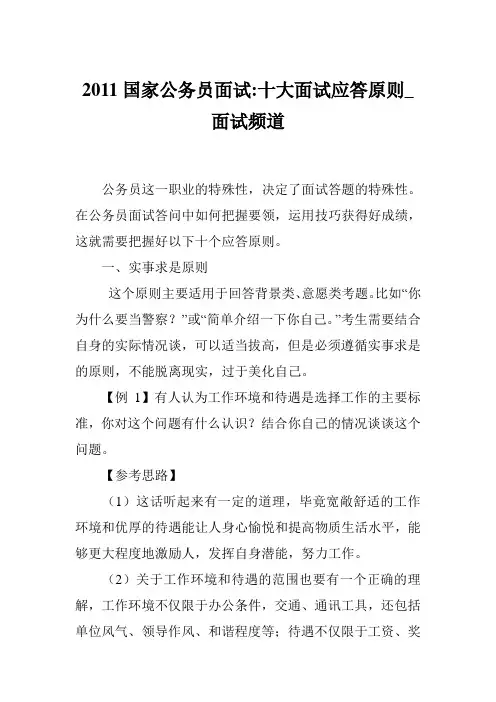 2011 国家公务员面试:十大面试应答原则_面试频道

公务员这一职业的特殊性，决定了面试答题的特殊性。在公务员面试答问中如何把握要领，运用技巧获得好成绩，这就需要把握好以下十个应答原则。

一、实事求是原则

这个原则主要适用于回答背景类、意愿类考题。比如“你为什么要当警察？”或“简单介绍一下你自己。”考生需要结合自身的实际情况谈，可以适当拔高，但是必须遵循实事求是的原则，不能脱离现实，过于美化自己。

【例 1】有人认为工作环境和待遇是选择工作的主要标准，你对这个问题有什么认识？结合你自己的情况谈谈这个问题。

【参考思路】

（1）这话听起来有一定的道理，毕竟宽敞舒适的工作环境和优厚的待遇能让人身心愉悦和提高物质生活水平，能够更大程度地激励人，发挥自身潜能，努力工作。

（2）关于工作环境和待遇的范围也要有一个正确的理解，工作环境不仅限于办公条件，交通、通讯工具，还包括单位风气、领导作风、和谐程度等；待遇不仅限于工资、奖